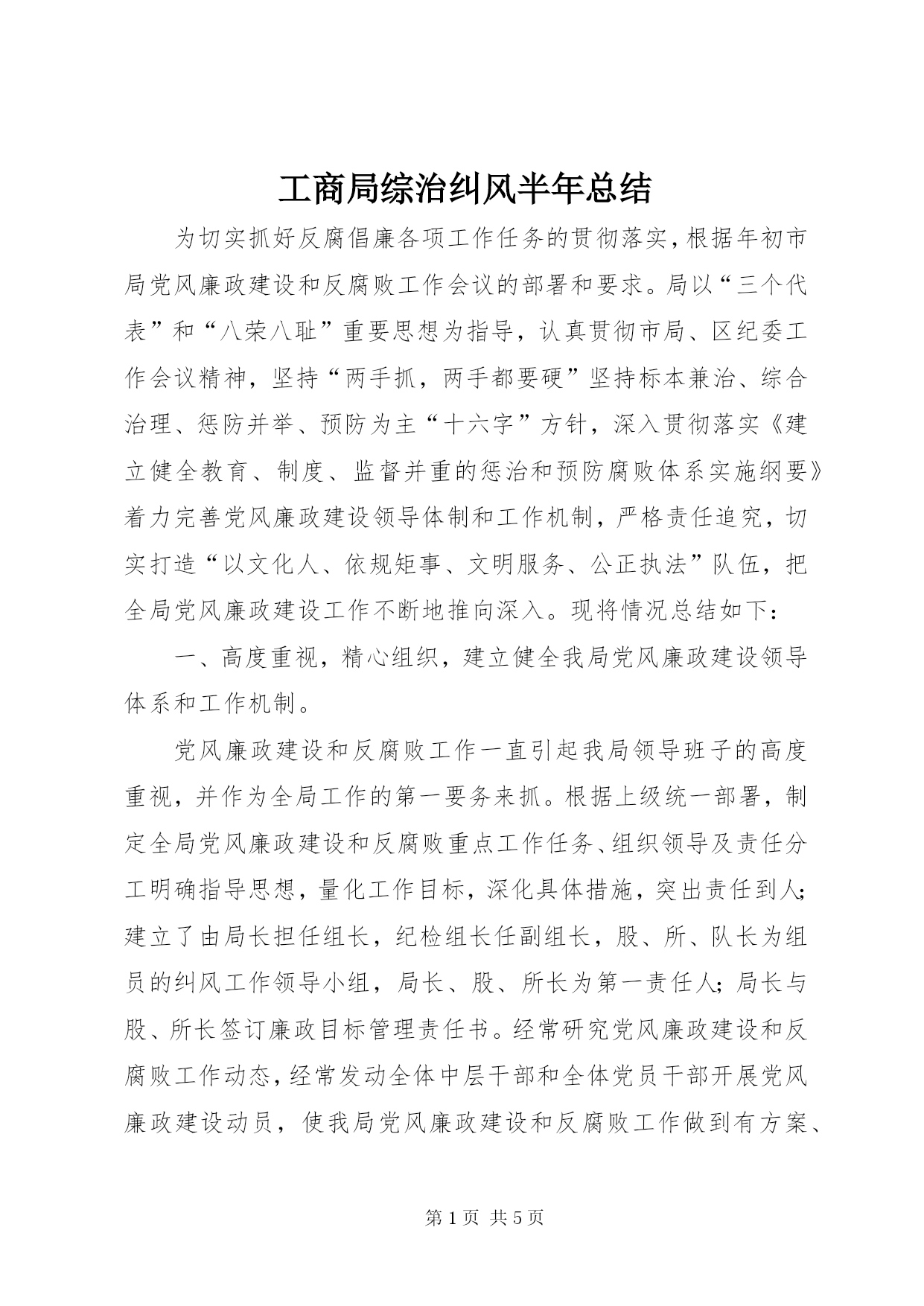 工商局综治纠风半年总结

为切实抓好反腐倡廉各项工作任务的贯彻落实，根据年初市局党风廉政建设和反腐败工作会议的部署和要求。局以“三个代表”和“八荣八耻”重要思想为指导，认真贯彻市局、区纪委工作会议精神，坚持“两手抓，两手都要硬”坚持标本兼治、综合治理、惩防并举、预防为主“十六字”方针，深入贯彻落实《建立健全教育、制度、监督并重的惩治和预防腐败体系实施纲要》着力完善党风廉政建设领导体制和工作机制，严格责任追究，切实打造“以文化人、依规矩事、文明服务、公正执法”队伍，把全局党风廉政建设工作不断地推向深入。现将情况总结如下：

一、高度重视，精心组织，建立健全我局党风廉政建设领导体系和工作机制。

党风廉政建设和反腐败工作一直引起我局领导班子的高度重视，并作为全局工作的第一要务来抓。根据上级统一部署，制定全局党风廉政建设和反腐败重点工作任务、组织领导及责任分工明确指导思想，量化工作目标，深化具体措施，突出责任到人；建立了由局长担任组长，纪检组长任副组长，股、所、队长为组员的纠风工作领导小组，局长、股、所长为第一责任人；局长与股、所长签订廉政目标管理责任书。经常研究党风廉政建设和反腐败工作动态，经常发动全体中层干部和全体党员干部开展党风廉政建设动员，使我局党风廉政建设和反腐败工作做到有方案、

第 1 页 共 5 页